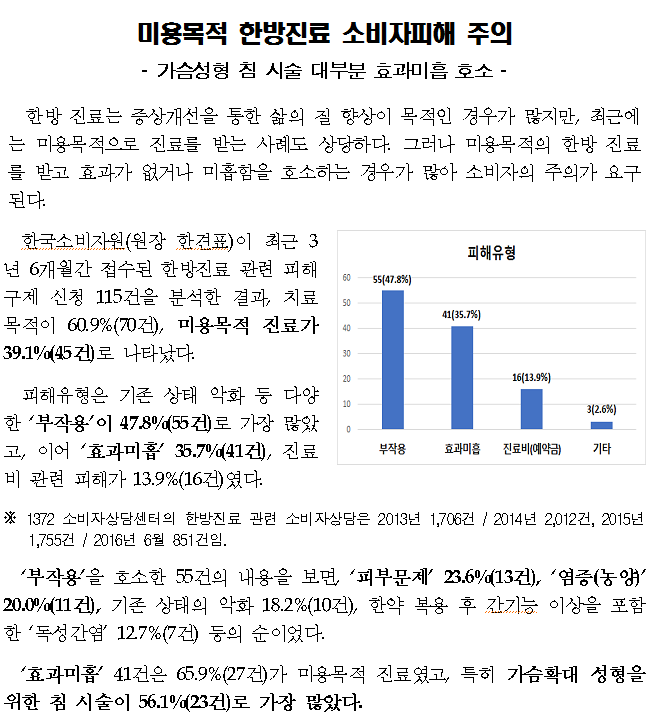 미용목적 한방진료 소비자피해 주의
- 가슴성형 침 시술 대부분 효과미흡 호소 -

한방 진료는 증상개선을 통한 삶의 질 향상이 목적인 경우가 많지만, 최근에는 미용목적으로 진료를 받는 사례도 상당하다. 그러나 미용목적의 한방 진료를 받고 효과가 없거나 미흡함을 호소하는 경우가 많아 소비자의 주의가 요구된다.

한국소비자원(원장 한견표)이 최근 3년 6개월간 접수된 한방진료 관련 피해구제 신청 115건을 분석한 결과, 치료목적이 60.9%(70건), 미용목적 진료가 39.1%(45건)로 나타났다.

피해유형은 기존 상태 악화 등 다양한 '부작용'이 47.8%(55건)로 가장 많았고, 이어 '효과미흡' 35.7%(41건), 진료비 관련 피해가 13.9%(16건)였다.

피해유형
60
50
40
30
20
10
0
55(47.8%)
41(35.7%)
16(13.9%)
3(2.6%)
부작용
효과미흡
진료비(예약금)
기타

※ 1372 소비자상담센터의 한방진료 관련 소비자상담은 2013년 1,706건 / 2014년 2,012건, 2015년 1,755건 / 2016년 6월 851건임.

'부작용'을 호소한 55건의 내용을 보면, '피부문제' 23.6%(13건), '염증(농양)' 20.0%(11건), 기존 상태의 악화 18.2%(10건), 한약 복용 후 간기능 이상을 포함한 '독성간염' 12.7%(7건) 등의 순이었다.

'효과미흡' 41건은 65.9%(27건)가 미용목적 진료였고, 특히 가슴확대 성형을 위한 침 시술이 56.1%(23건)로 가장 많았다.